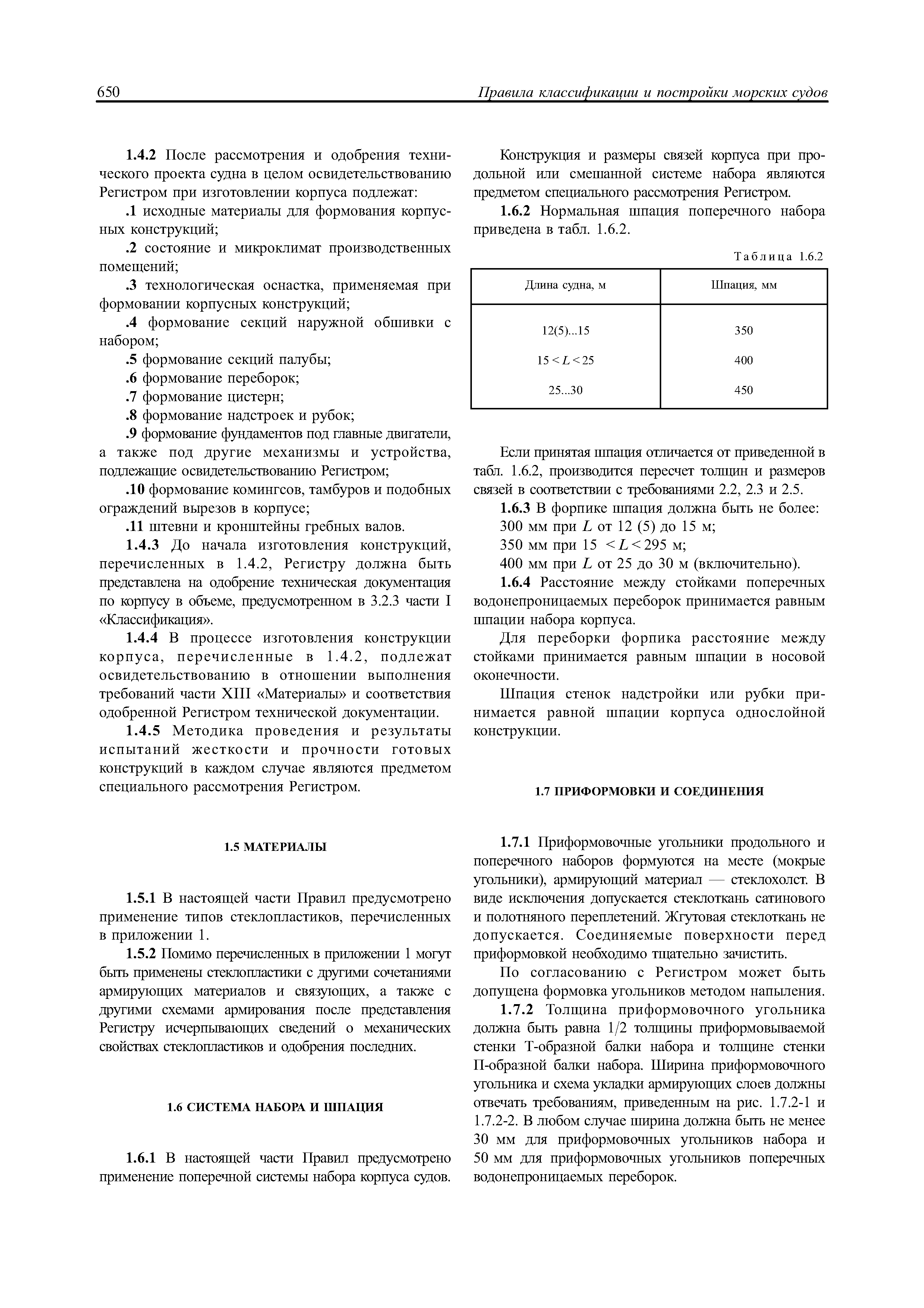 650 Правила классификации и постройки морских судов

1.4.2 После рассмотрения и одобрения технического проекта судна в целом освидетельствованию Регистром при изготовлении корпуса подлежат:

.1 исходные материалы для формования корпусных конструкций;

.2 состояние и микроклимат производственных помещений;

.3 технологическая оснастка, применяемая при формовании корпусных конструкций;

.4 формование секций наружной обшивки с набором;

.5 формование секций палубы;

.6 формование переборок;

.7 формование цистерн;

.8 формование надстроек и рубок;

.9 формование фундаментов под главные двигатели, а также под другие механизмы и устройства, подлежащие освидетельствованию Регистром;

.10 формование комингсов, тамбуров и подобных ограждений вырезов в корпусе;

.11 штевни и кронштейны гребных валов.

1.4.3 До начала изготовления конструкций, перечисленных в 1.4.2, Регистру должна быть представлена на одобрение техническая документация по корпусу в объеме, предусмотренном в 3.2.3 части I «Классификация».

1.4.4 В процессе изготовления конструкции корпуса, перечисленные в 1.4.2, подлежат освидетельствованию в отношении выполнения требований части XIII «Материалы» и соответствия одобренной Регистром технической документации.

1.4.5 Методика проведения и результаты испытаний жесткости и прочности готовых конструкций в каждом случае являются предметом специального рассмотрения Регистром.

1.5 МАТЕРИАЛЫ

1.5.1 В настоящей части Правил предусмотрено применение типов стеклопластиков, перечисленных в приложении 1.

1.5.2 Помимо перечисленных в приложении 1 могут быть применены стеклопластики с другими сочетаниями армирующих материалов и связующих, а также с другими схемами армирования после представления Регистру исчерпывающих сведений о механических свойствах стеклопластиков и одобрения последних.

1.6 СИСТЕМА НАБОРА И ШПАЦИЯ

1.6.1 В настоящей части Правил предусмотрено применение поперечной системы набора корпуса судов.

Конструкция и размеры связей корпуса при продольной или смешанной системе набора являются предметом специального рассмотрения Регистром.

1.6.2 Нормальная шпация поперечного набора приведена в табл. 1.6.2.

Таблица 1.6.2

| Длина судна, м | Шпация, мм |
|---|---|
| 12(5)...15 | 350 |
| $15 < L < 25$ | 400 |
| 25...30 | 450 |

Если принятая шпация отличается от приведенной в табл. 1.6.2, производится пересчет толщин и размеров связей в соответствии с требованиями 2.2, 2.3 и 2.5.

1.6.3 В форпике шпация должна быть не более:
300 мм при $L$ от 12 (5) до 15 м;
350 мм при $15 < L < 295$ м;
400 мм при $L$ от 25 до 30 м (включительно).

1.6.4 Расстояние между стойками поперечных водонепроницаемых переборок принимается равным шпации набора корпуса.

Для переборки форпика расстояние между стойками принимается равным шпации в носовой оконечности.

Шпация стенок надстройки или рубки принимается равной шпации корпуса однослойной конструкции.

1.7 ПРИФОРМОВКИ И СОЕДИНЕНИЯ

1.7.1 Приформовочные угольники продольного и поперечного наборов формуются на месте (мокрые угольники), армирующий материал — стеклохолст. В виде исключения допускается стеклоткань сатинового и полотняного переплетений. Жгутовая стеклоткань не допускается. Соединяемые поверхности перед приформовкой необходимо тщательно зачистить.

По согласованию с Регистром может быть допущена формовка угольников методом напыления.

1.7.2 Толщина приформовочного угольника должна быть равна 1/2 толщины приформовываемой стенки Т-образной балки набора и толщине стенки П-образной балки набора. Ширина приформовочного угольника и схема укладки армирующих слоев должны отвечать требованиям, приведенным на рис. 1.7.2-1 и 1.7.2-2. В любом случае ширина должна быть не менее 30 мм для приформовочных угольников набора и 50 мм для приформовочных угольников поперечных водонепроницаемых переборок.